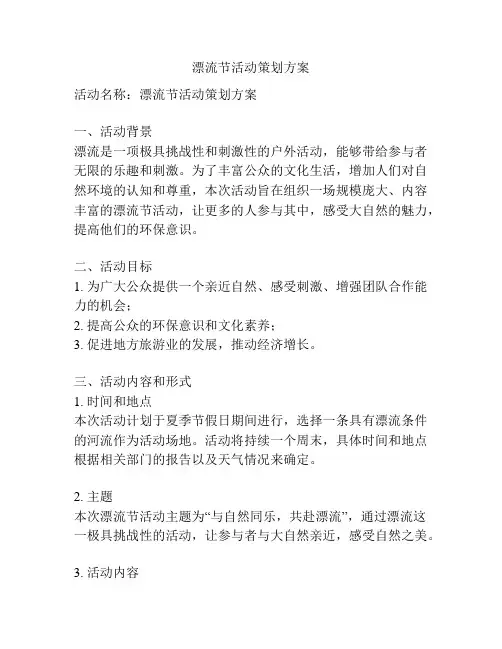 漂流节活动策划方案

活动名称：漂流节活动策划方案

一、活动背景
漂流是一项极具挑战性和刺激性的户外活动，能够带给参与者无限的乐趣和刺激。为了丰富公众的文化生活，增加人们对自然环境的认知和尊重，本次活动旨在组织一场规模庞大、内容丰富的漂流节活动，让更多的人参与其中，感受大自然的魅力，提高他们的环保意识。

二、活动目标
1. 为广大公众提供一个亲近自然、感受刺激、增强团队合作能力的机会；
2. 提高公众的环保意识和文化素养；
3. 促进地方旅游业的发展，推动经济增长。

三、活动内容和形式
1. 时间和地点
本次活动计划于夏季节假日期间进行，选择一条具有漂流条件的河流作为活动场地。活动将持续一个周末，具体时间和地点根据相关部门的报告以及天气情况来确定。

2. 主题
本次漂流节活动主题为“与自然同乐，共赴漂流”，通过漂流这一极具挑战性的活动，让参与者与大自然亲近，感受自然之美。

3. 活动内容